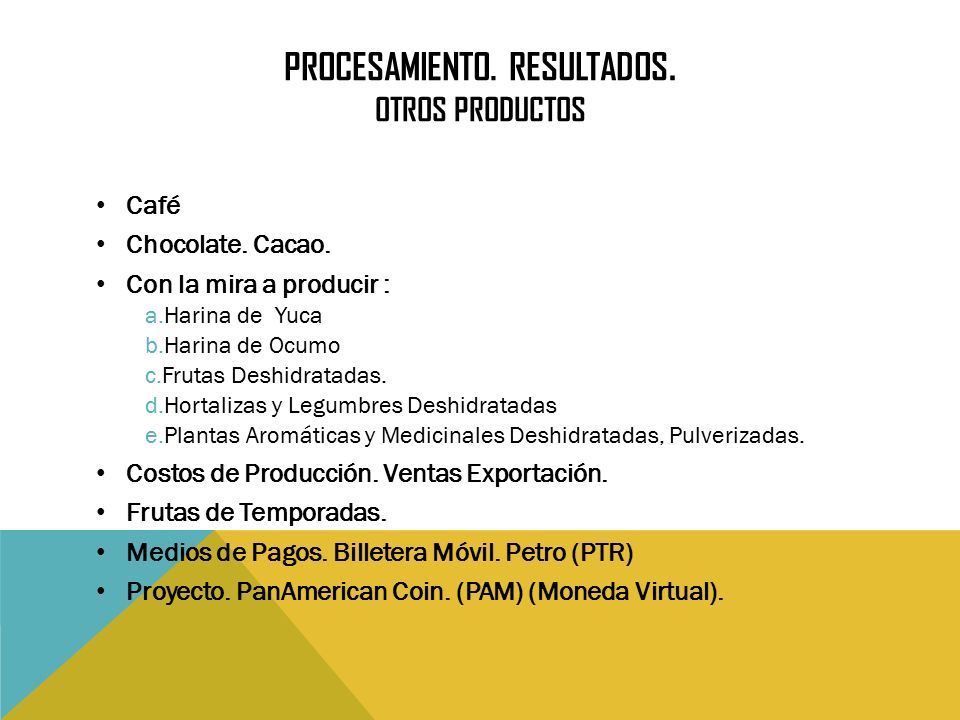 PROCESAMIENTO. RESULTADOS.
OTROS PRODUCTOS

• Café
• Chocolate. Cacao.
• Con la mira a producir :
a.Harina de Yuca
b.Harina de Ocumo
c.Frutas Deshidratadas.
d.Hortalizas y Legumbres Deshidratadas
e.Plantas Aromáticas y Medicinales Deshidratadas, Pulverizadas.
• Costos de Producción. Ventas Exportación.
• Frutas de Temporadas.
• Medios de Pagos. Billetera Móvil. Petro (PTR)
• Proyecto. PanAmerican Coin. (PAM) (Moneda Virtual).